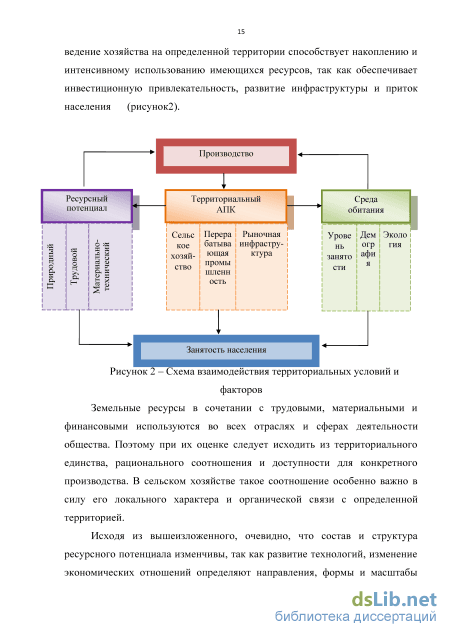 15

ведение хозяйства на определенной территории способствует накоплению и интенсивному использованию имеющихся ресурсов, так как обеспечивает инвестиционную привлекательность, развитие инфраструктуры и приток населения (рисунок2).

Производство

Ресурсный потенциал

Территориальный АПК

Среда обитания

Природный

Трудовой

Материально-технический

Сельское хозяйство

Перерабатывающая промышленность

Рыночная инфраструктура

Уровень занятости

Демография

Экология

Занятость населения

Рисунок 2 – Схема взаимодействия территориальных условий и факторов

Земельные ресурсы в сочетании с трудовыми, материальными и финансовыми используются во всех отраслях и сферах деятельности общества. Поэтому при их оценке следует исходить из территориального единства, рационального соотношения и доступности для конкретного производства. В сельском хозяйстве такое соотношение особенно важно в силу его локального характера и органической связи с определенной территорией.

Исходя из вышеизложенного, очевидно, что состав и структура ресурсного потенциала изменчивы, так как развитие технологий, изменение экономических отношений определяют направления, формы и масштабы

dsLib.net
библиотека диссертаций